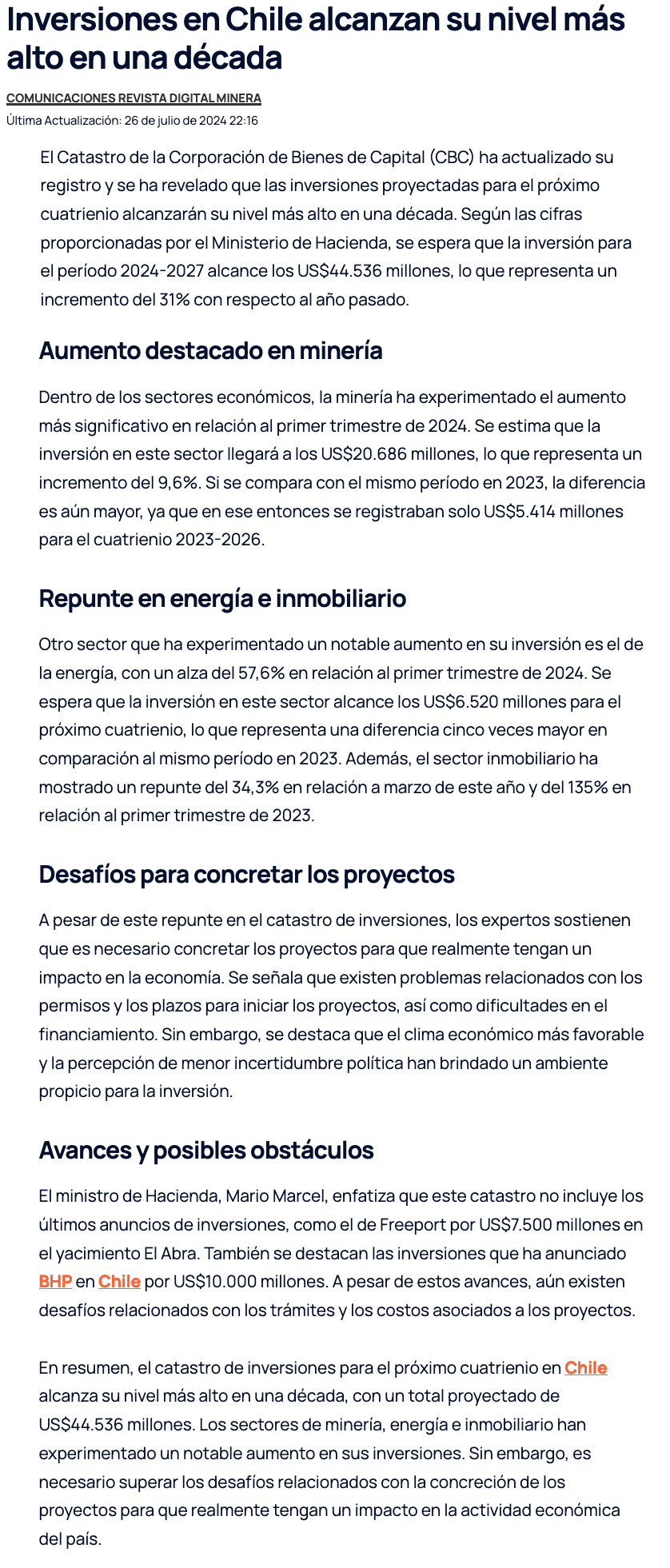 Inversiones en Chile alcanzan su nivel más alto en una década

COMUNICACIONES REVISTA DIGITAL MINERA

Última Actualización: 26 de julio de 2024 22:16

El Catastro de la Corporación de Bienes de Capital (CBC) ha actualizado su registro y se ha revelado que las inversiones proyectadas para el próximo cuatrienio alcanzarán su nivel más alto en una década. Según las cifras proporcionadas por el Ministerio de Hacienda, se espera que la inversión para el período 2024-2027 alcance los US$44.536 millones, lo que representa un incremento del 31% con respecto al año pasado.

Aumento destacado en minería

Dentro de los sectores económicos, la minería ha experimentado el aumento más significativo en relación al primer trimestre de 2024. Se estima que la inversión en este sector llegará a los US$20.686 millones, lo que representa un incremento del 9,6%. Si se compara con el mismo período en 2023, la diferencia es aún mayor, ya que en ese entonces se registraban solo US$5.414 millones para el cuatrienio 2023-2026.

Repunte en energía e inmobiliario

Otro sector que ha experimentado un notable aumento en su inversión es el de la energía, con un alza del 57,6% en relación al primer trimestre de 2024. Se espera que la inversión en este sector alcance los US$6.520 millones para el próximo cuatrienio, lo que representa una diferencia cinco veces mayor en comparación al mismo período en 2023. Además, el sector inmobiliario ha mostrado un repunte del 34,3% en relación a marzo de este año y del 135% en relación al primer trimestre de 2023.

Desafíos para concretar los proyectos

A pesar de este repunte en el catastro de inversiones, los expertos sostienen que es necesario concretar los proyectos para que realmente tengan un impacto en la economía. Se señala que existen problemas relacionados con los permisos y los plazos para iniciar los proyectos, así como dificultades en el financiamiento. Sin embargo, se destaca que el clima económico más favorable y la percepción de menor incertidumbre política han brindado un ambiente propicio para la inversión.

Avances y posibles obstáculos

El ministro de Hacienda, Mario Marcel, enfatiza que este catastro no incluye los últimos anuncios de inversiones, como el de Freeport por US$7.500 millones en el yacimiento El Abra. También se destacan las inversiones que ha anunciado BHP en Chile por US$10.000 millones. A pesar de estos avances, aún existen desafíos relacionados con los trámites y los costos asociados a los proyectos.

En resumen, el catastro de inversiones para el próximo cuatrienio en Chile alcanza su nivel más alto en una década, con un total proyectado de US$44.536 millones. Los sectores de minería, energía e inmobiliario han experimentado un notable aumento en sus inversiones. Sin embargo, es necesario superar los desafíos relacionados con la concreción de los proyectos para que realmente tengan un impacto en la actividad económica del país.